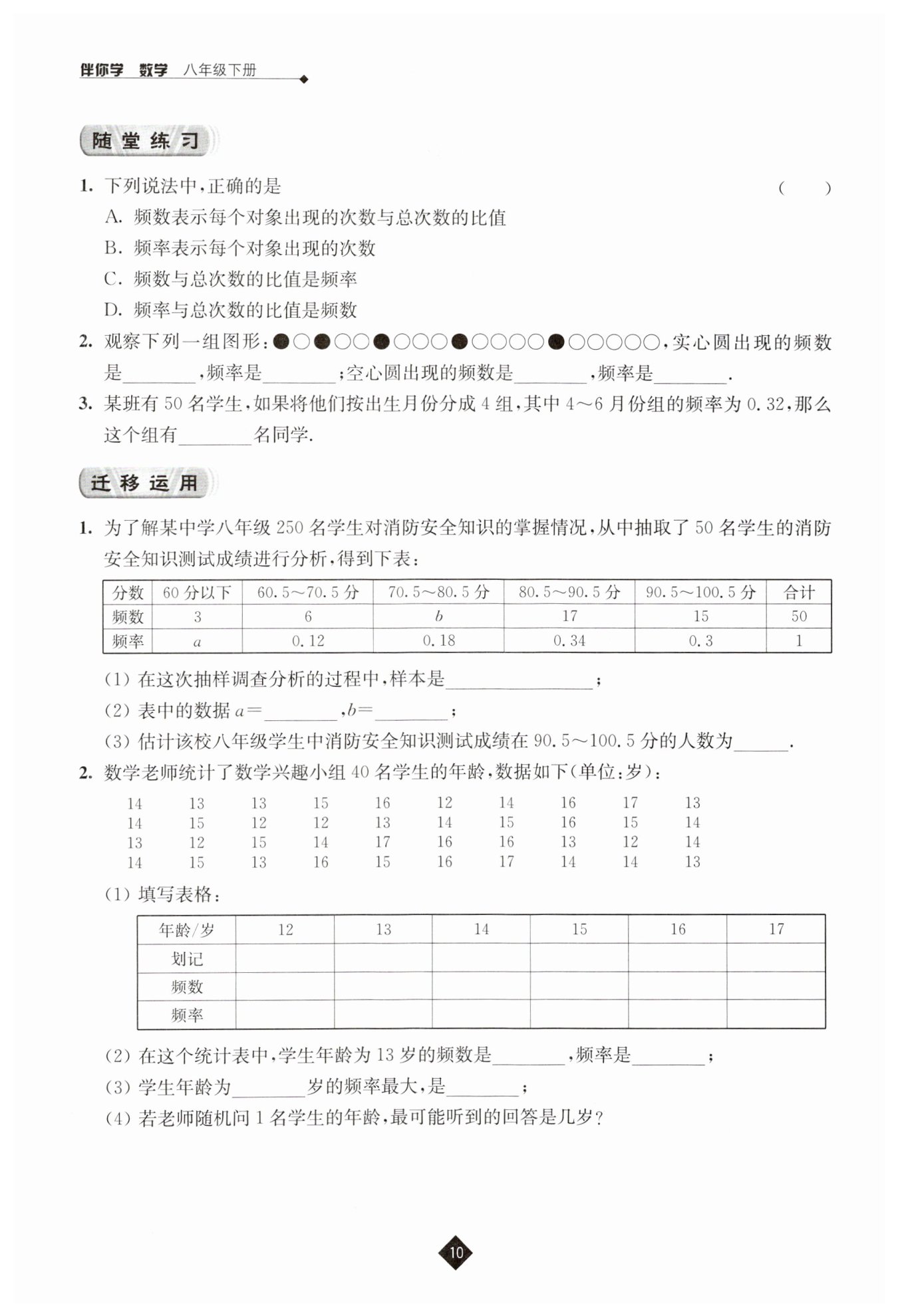 伴你学 数学 八年级下册

随堂练习

1. 下列说法中，正确的是 ( )

A. 频数表示每个对象出现的次数与总次数的比值

B. 频率表示每个对象出现的次数

C. 频数与总次数的比值是频率

D. 频率与总次数的比值是频数

2. 观察下列一组图形：●○●○○●○○○●○○○○●○○○○○，实心圆出现的频数是________，频率是________；空心圆出现的频数是________，频率是________.

3. 某班有 50 名学生，如果将他们按出生月份分成 4 组，其中 4～6 月份组的频率为 0.32，那么这个组有________名同学.

迁移运用

1. 为了解某中学八年级 250 名学生对消防安全知识的掌握情况，从中抽取了 50 名学生的消防安全知识测试成绩进行分析，得到下表：

| 分数 | 60 分以下 | 60.5～70.5 分 | 70.5～80.5 分 | 80.5～90.5 分 | 90.5～100.5 分 | 合计 |
|---|---|---|---|---|---|---|
| 频数 | 3 | 6 | $b$ | 17 | 15 | 50 |
| 频率 | $a$ | 0.12 | 0.18 | 0.34 | 0.3 | 1 |

(1) 在这次抽样调查分析的过程中，样本是________________；

(2) 表中的数据 $a=$________，$b=$________；

(3) 估计该校八年级学生中消防安全知识测试成绩在 90.5～100.5 分的人数为______.

2. 数学老师统计了数学兴趣小组 40 名学生的年龄，数据如下(单位：岁)：

14 13 13 15 16 12 14 16 17 13
14 15 12 12 13 14 15 16 15 14
13 12 15 14 17 16 16 13 12 14
14 15 13 16 15 16 17 14 14 13

(1) 填写表格：

| 年龄/岁 | 12 | 13 | 14 | 15 | 16 | 17 |
|---|---|---|---|---|---|---|
| 划记 | | | | | | |
| 频数 | | | | | | |
| 频率 | | | | | | |

(2) 在这个统计表中，学生年龄为 13 岁的频数是________，频率是________；

(3) 学生年龄为________岁的频率最大，是________；

(4) 若老师随机问 1 名学生的年龄，最可能听到的回答是几岁？

10